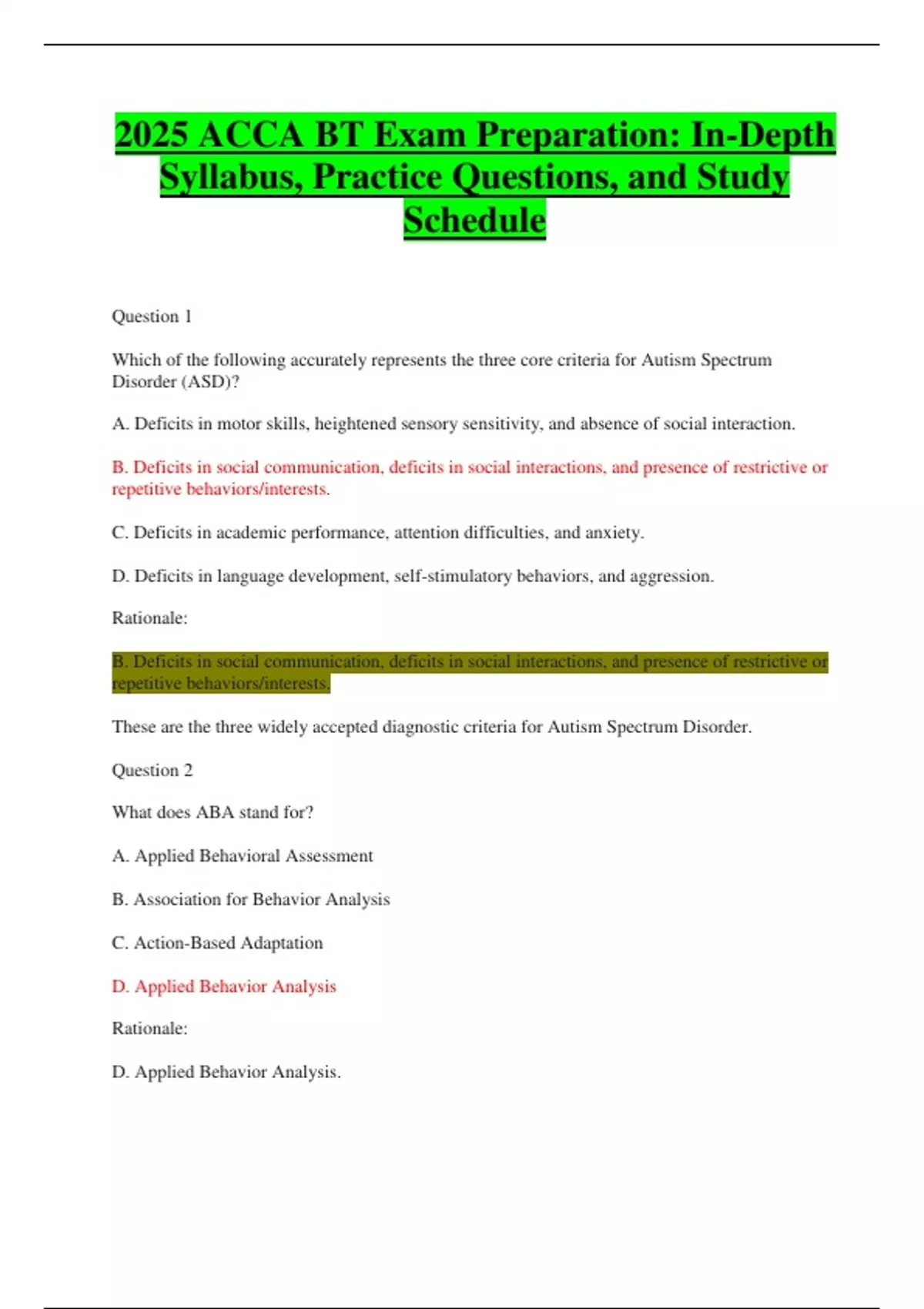 2025 ACCA BT Exam Preparation: In-Depth Syllabus, Practice Questions, and Study Schedule

Question 1

Which of the following accurately represents the three core criteria for Autism Spectrum Disorder (ASD)?

A. Deficits in motor skills, heightened sensory sensitivity, and absence of social interaction.

B. Deficits in social communication, deficits in social interactions, and presence of restrictive or repetitive behaviors/interests.

C. Deficits in academic performance, attention difficulties, and anxiety.

D. Deficits in language development, self-stimulatory behaviors, and aggression.

Rationale:

B. Deficits in social communication, deficits in social interactions, and presence of restrictive or repetitive behaviors/interests.

These are the three widely accepted diagnostic criteria for Autism Spectrum Disorder.

Question 2

What does ABA stand for?

A. Applied Behavioral Assessment

B. Association for Behavior Analysis

C. Action-Based Adaptation

D. Applied Behavior Analysis

Rationale:

D. Applied Behavior Analysis.